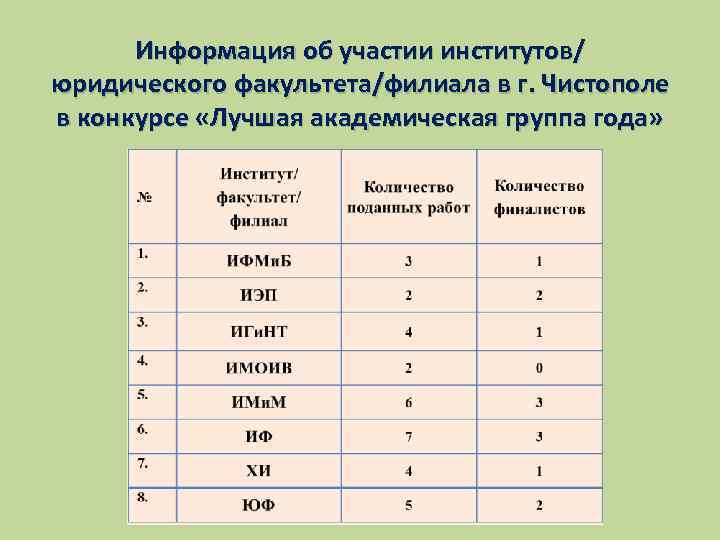 Информация об участии институтов/ юридического факультета/филиала в г. Чистополе в конкурсе «Лучшая академическая группа года»

| № | Институт/ факультет/ филиал | Количество поданных работ | Количество финалистов |
|---|---|---|---|
| 1. | ИФМиБ | 3 | 1 |
| 2. | ИЭП | 2 | 2 |
| 3. | ИГиНТ | 4 | 1 |
| 4. | ИМОИВ | 2 | 0 |
| 5. | ИМиМ | 6 | 3 |
| 6. | ИФ | 7 | 3 |
| 7. | ХИ | 4 | 1 |
| 8. | ЮФ | 5 | 2 |